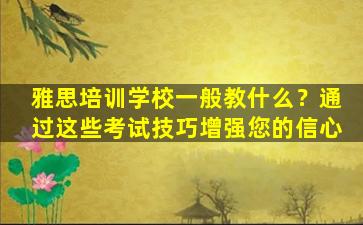 雅思培训学校一般教什么？通过这些考试技巧增强您的信心